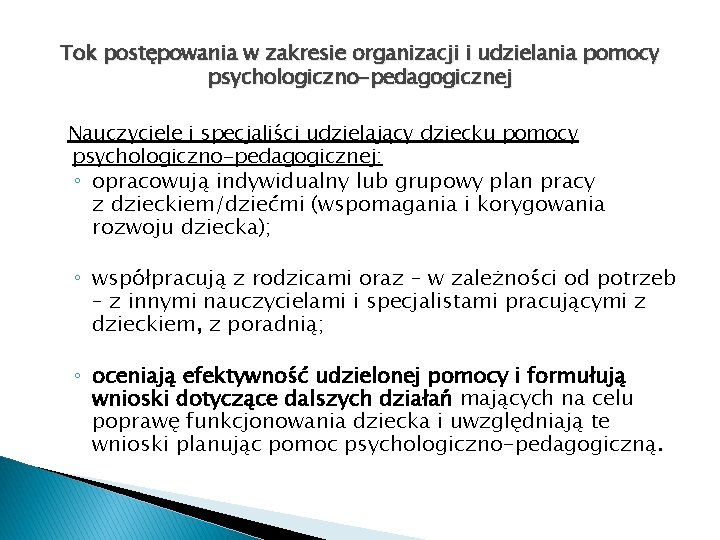 Tok postępowania w zakresie organizacji i udzielania pomocy psychologiczno-pedagogicznej

Nauczyciele i specjaliści udzielający dziecku pomocy psychologiczno-pedagogicznej:

◦ opracowują indywidualny lub grupowy plan pracy z dzieckiem/dziećmi (wspomagania i korygowania rozwoju dziecka);

◦ współpracują z rodzicami oraz – w zależności od potrzeb – z innymi nauczycielami i specjalistami pracującymi z dzieckiem, z poradnią;

◦ oceniają efektywność udzielonej pomocy i formułują wnioski dotyczące dalszych działań mających na celu poprawę funkcjonowania dziecka i uwzględniają te wnioski planując pomoc psychologiczno-pedagogiczną.